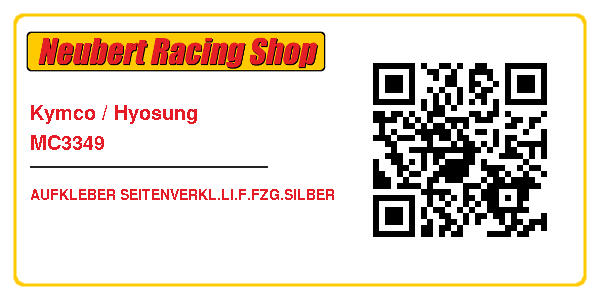 Neubert Racing Shop

Kymco / Hyosung
MC3349

AUFKLEBER SEITENVERKL.LI.F.FZG.SILBER